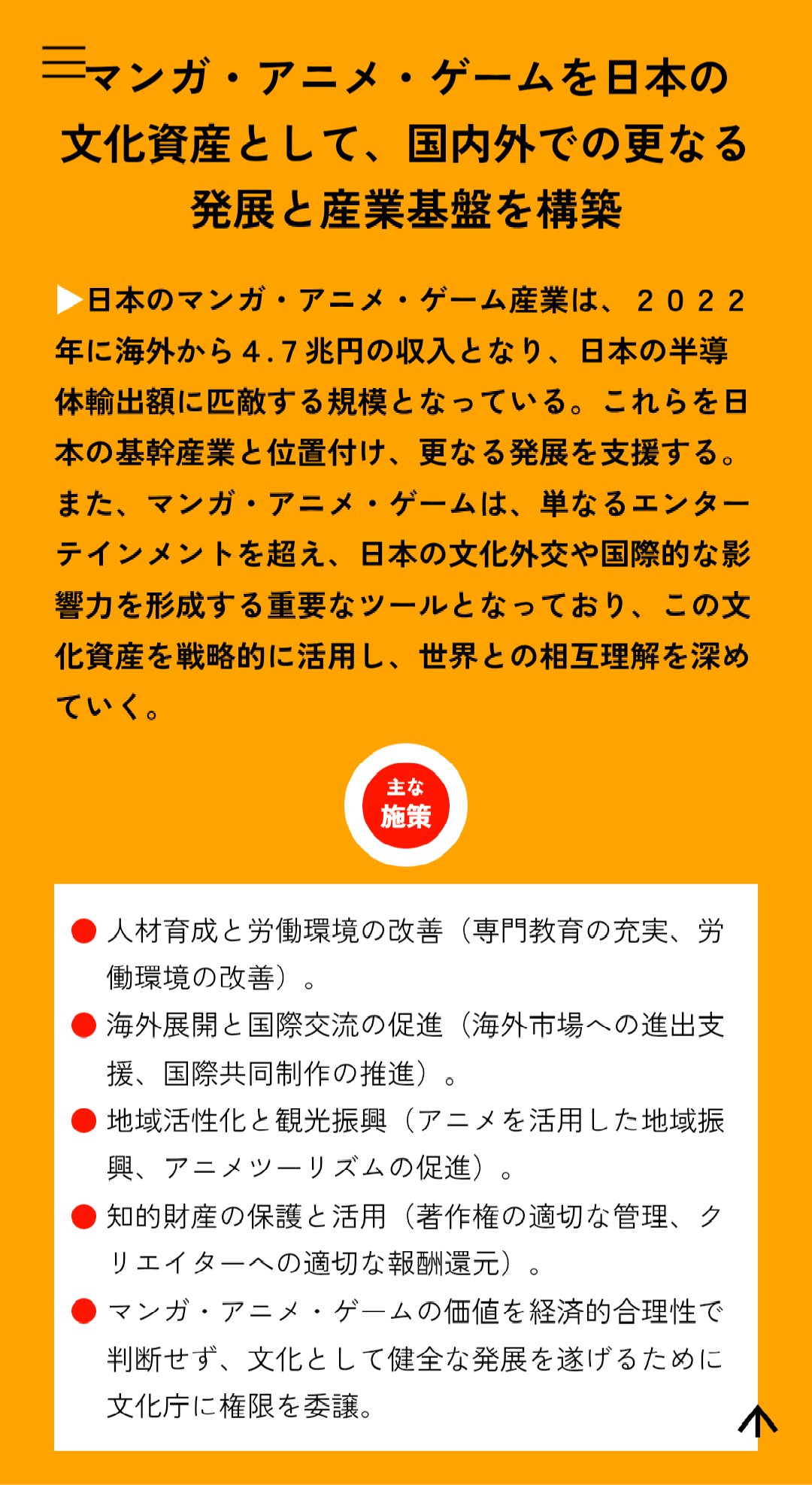 マンガ・アニメ・ゲームを日本の文化資産として、国内外での更なる発展と産業基盤を構築

▶日本のマンガ・アニメ・ゲーム産業は、２０２２年に海外から４.７兆円の収入となり、日本の半導体輸出額に匹敵する規模となっている。これらを日本の基幹産業と位置付け、更なる発展を支援する。また、マンガ・アニメ・ゲームは、単なるエンターテインメントを超え、日本の文化外交や国際的な影響力を形成する重要なツールとなっており、この文化資産を戦略的に活用し、世界との相互理解を深めていく。

主な施策

● 人材育成と労働環境の改善（専門教育の充実、労働環境の改善）。
● 海外展開と国際交流の促進（海外市場への進出支援、国際共同制作の推進）。
● 地域活性化と観光振興（アニメを活用した地域振興、アニメツーリズムの促進）。
● 知的財産の保護と活用（著作権の適切な管理、クリエイターへの適切な報酬還元）。
● マンガ・アニメ・ゲームの価値を経済的合理性で判断せず、文化として健全な発展を遂げるために文化庁に権限を委譲。